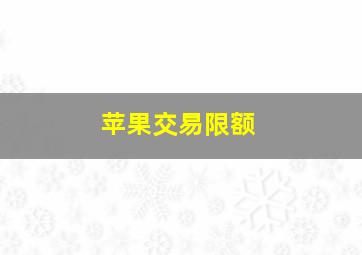 苹果交易限额